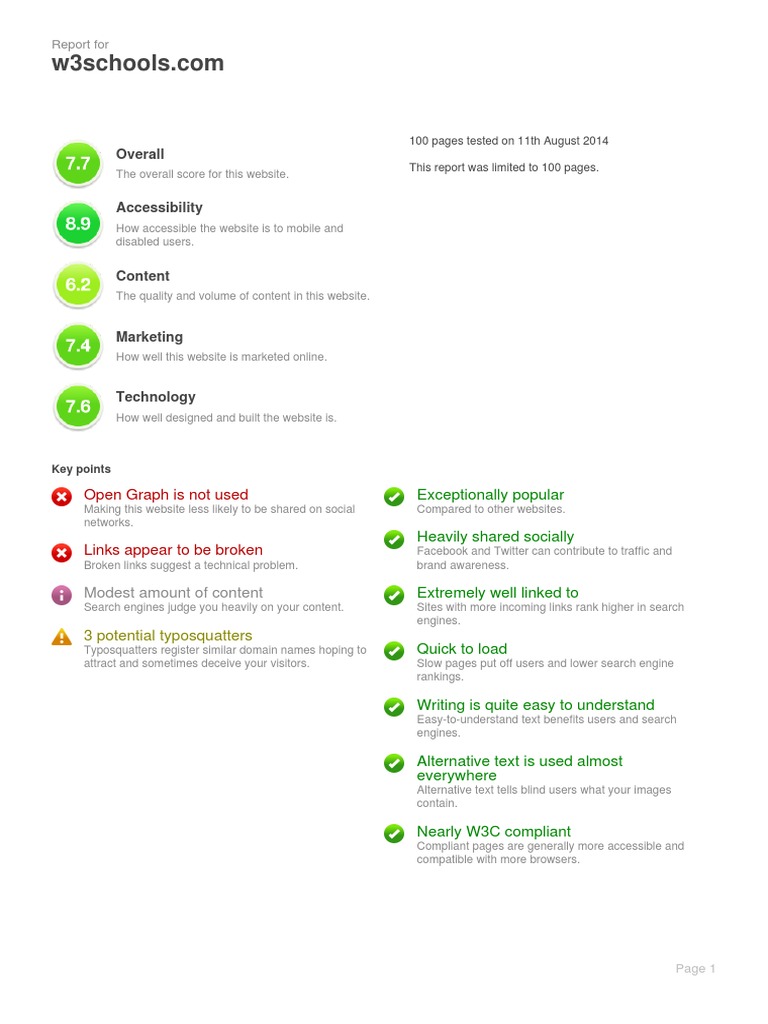 Report for
w3schools.com

7.7
Overall
The overall score for this website.

8.9
Accessibility
How accessible the website is to mobile and disabled users.

6.2
Content
The quality and volume of content in this website.

7.4
Marketing
How well this website is marketed online.

7.6
Technology
How well designed and built the website is.

100 pages tested on 11th August 2014

This report was limited to 100 pages.

Key points

Open Graph is not used
Making this website less likely to be shared on social networks.

Links appear to be broken
Broken links suggest a technical problem.

Modest amount of content
Search engines judge you heavily on your content.

3 potential typosquatters
Typosquatters register similar domain names hoping to attract and sometimes deceive your visitors.

Exceptionally popular
Compared to other websites.

Heavily shared socially
Facebook and Twitter can contribute to traffic and brand awareness.

Extremely well linked to
Sites with more incoming links rank higher in search engines.

Quick to load
Slow pages put off users and lower search engine rankings.

Writing is quite easy to understand
Easy-to-understand text benefits users and search engines.

Alternative text is used almost everywhere
Alternative text tells blind users what your images contain.

Nearly W3C compliant
Compliant pages are generally more accessible and compatible with more browsers.

Page 1